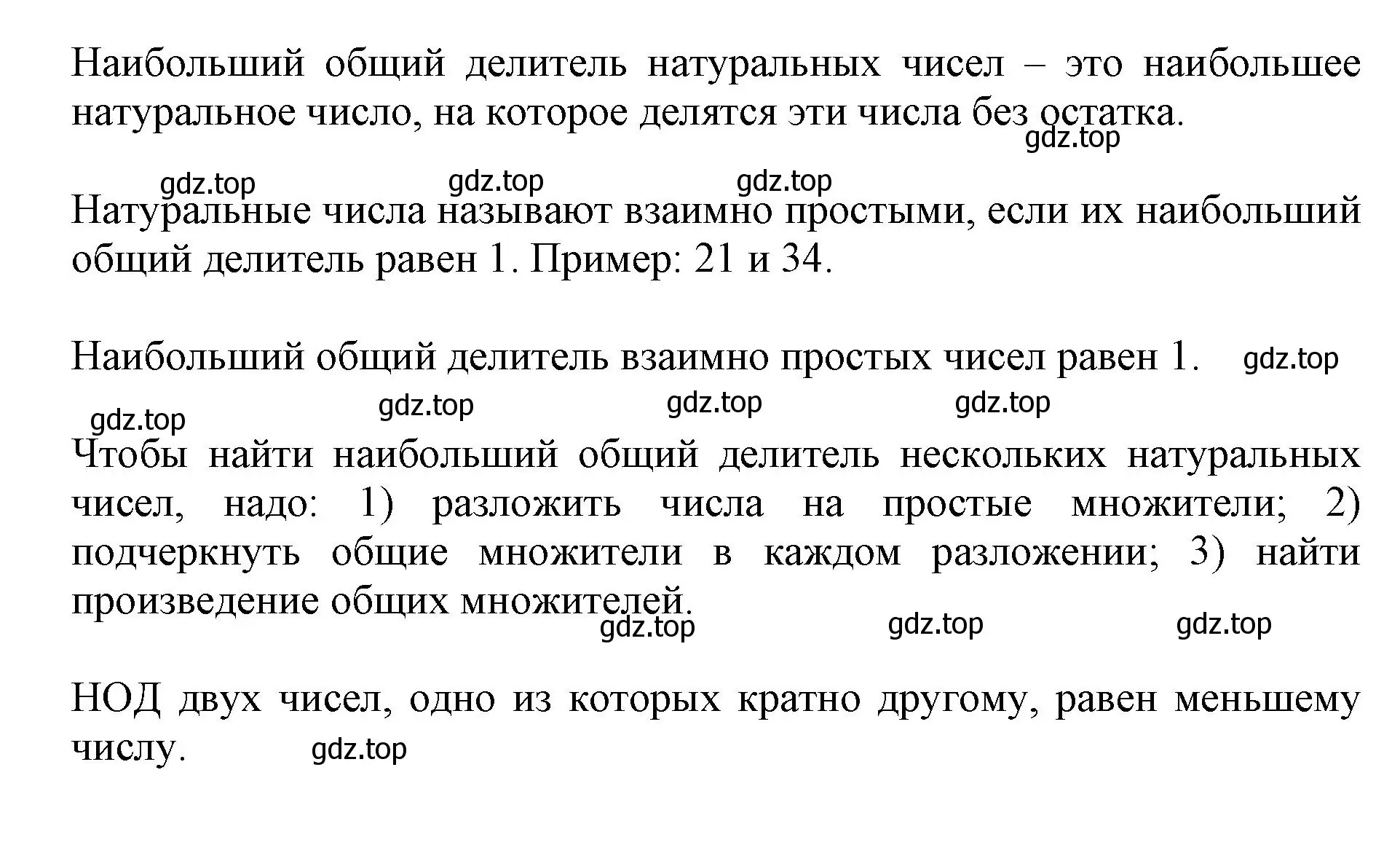 Наибольший общий делитель натуральных чисел – это наибольшее натуральное число, на которое делятся эти числа без остатка.

gdz.top

gdz.top gdz.top gdz.top

Натуральные числа называют взаимно простыми, если их наибольший общий делитель равен 1. Пример: 21 и 34.

Наибольший общий делитель взаимно простых чисел равен 1. gdz.top

gdz.top gdz.top gdz.top gdz.top

Чтобы найти наибольший общий делитель нескольких натуральных чисел, надо: 1) разложить числа на простые множители; 2) подчеркнуть общие множители в каждом разложении; 3) найти произведение общих множителей.

gdz.top gdz.top gdz.top

НОД двух чисел, одно из которых кратно другому, равен меньшему числу. gdz.top